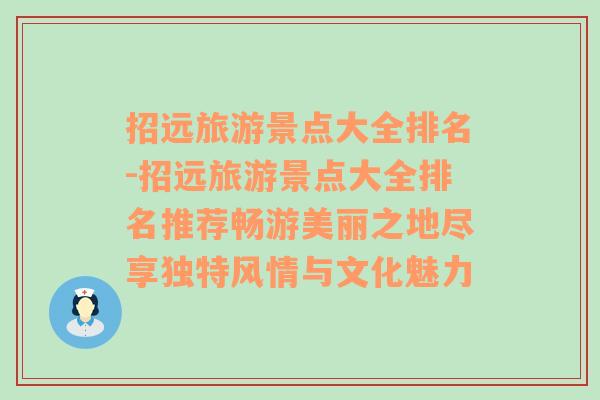 招远旅游景点大全排名-招远旅游景点大全排名推荐畅游美丽之地尽享独特风情与文化魅力